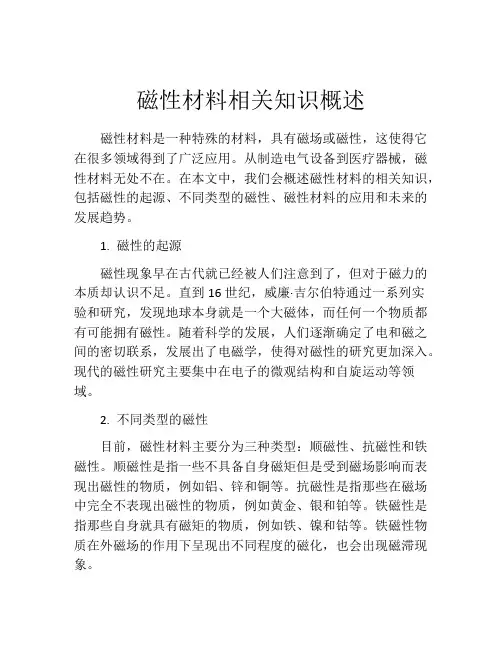 磁性材料相关知识概述

磁性材料是一种特殊的材料，具有磁场或磁性，这使得它在很多领域得到了广泛应用。从制造电气设备到医疗器械，磁性材料无处不在。在本文中，我们会概述磁性材料的相关知识，包括磁性的起源、不同类型的磁性、磁性材料的应用和未来的发展趋势。

1. 磁性的起源

磁性现象早在古代就已经被人们注意到了，但对于磁力的本质却认识不足。直到16世纪，威廉·吉尔伯特通过一系列实验和研究，发现地球本身就是一个大磁体，而任何一个物质都有可能拥有磁性。随着科学的发展，人们逐渐确定了电和磁之间的密切联系，发展出了电磁学，使得对磁性的研究更加深入。现代的磁性研究主要集中在电子的微观结构和自旋运动等领域。

2. 不同类型的磁性

目前，磁性材料主要分为三种类型：顺磁性、抗磁性和铁磁性。顺磁性是指一些不具备自身磁矩但是受到磁场影响而表现出磁性的物质，例如铝、锌和铜等。抗磁性是指那些在磁场中完全不表现出磁性的物质，例如黄金、银和铂等。铁磁性是指那些自身就具有磁矩的物质，例如铁、镍和钴等。铁磁性物质在外磁场的作用下呈现出不同程度的磁化，也会出现磁滞现象。